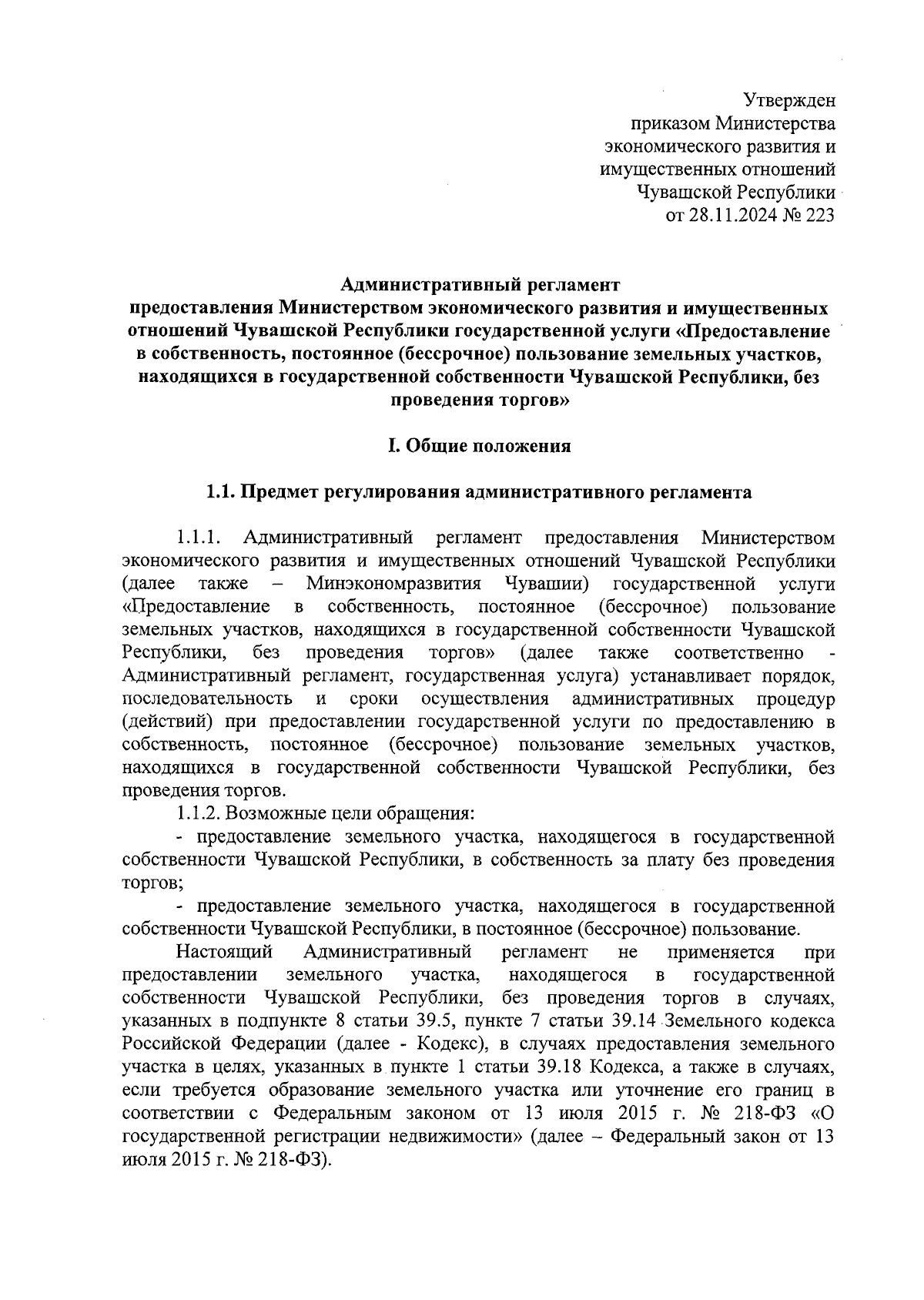 Утвержден
приказом Министерства
экономического развития и
имущественных отношений
Чувашской Республики
от 28.11.2024 № 223

Административный регламент
предоставления Министерством экономического развития и имущественных отношений Чувашской Республики государственной услуги «Предоставление в собственность, постоянное (бессрочное) пользование земельных участков, находящихся в государственной собственности Чувашской Республики, без проведения торгов»

I. Общие положения

1.1. Предмет регулирования административного регламента

1.1.1. Административный регламент предоставления Министерством экономического развития и имущественных отношений Чувашской Республики (далее также – Минэкономразвития Чувашии) государственной услуги «Предоставление в собственность, постоянное (бессрочное) пользование земельных участков, находящихся в государственной собственности Чувашской Республики, без проведения торгов» (далее также соответственно - Административный регламент, государственная услуга) устанавливает порядок, последовательность и сроки осуществления административных процедур (действий) при предоставлении государственной услуги по предоставлению в собственность, постоянное (бессрочное) пользование земельных участков, находящихся в государственной собственности Чувашской Республики, без проведения торгов.

1.1.2. Возможные цели обращения:

- предоставление земельного участка, находящегося в государственной собственности Чувашской Республики, в собственность за плату без проведения торгов;

- предоставление земельного участка, находящегося в государственной собственности Чувашской Республики, в постоянное (бессрочное) пользование.

Настоящий Административный регламент не применяется при предоставлении земельного участка, находящегося в государственной собственности Чувашской Республики, без проведения торгов в случаях, указанных в подпункте 8 статьи 39.5, пункте 7 статьи 39.14 Земельного кодекса Российской Федерации (далее - Кодекс), в случаях предоставления земельного участка в целях, указанных в пункте 1 статьи 39.18 Кодекса, а также в случаях, если требуется образование земельного участка или уточнение его границ в соответствии с Федеральным законом от 13 июля 2015 г. № 218-ФЗ «О государственной регистрации недвижимости» (далее – Федеральный закон от 13 июля 2015 г. № 218-ФЗ).